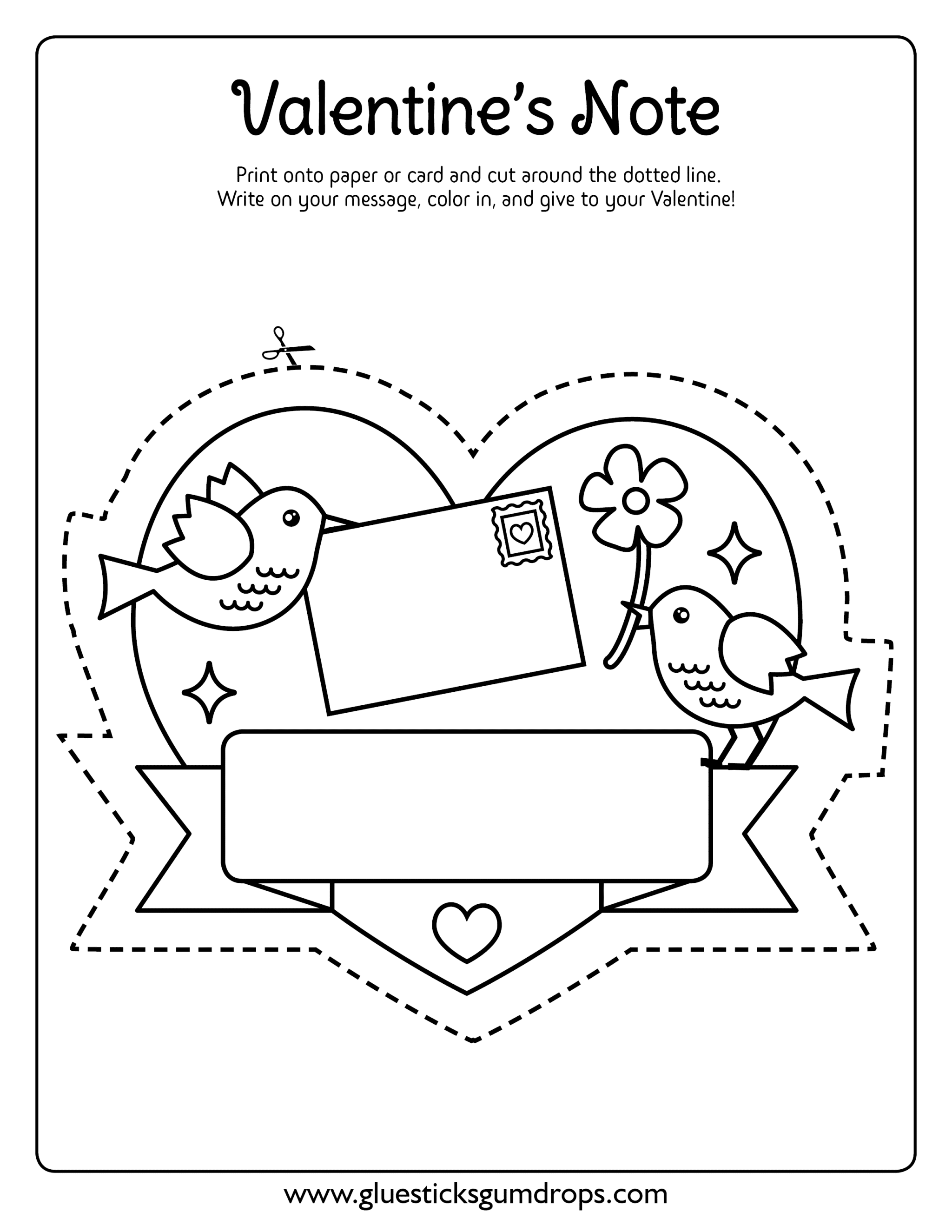 Valentine's Note

Print onto paper or card and cut around the dotted line. Write on your message, color in, and give to your Valentine!

www.gluesticksgumdrops.com